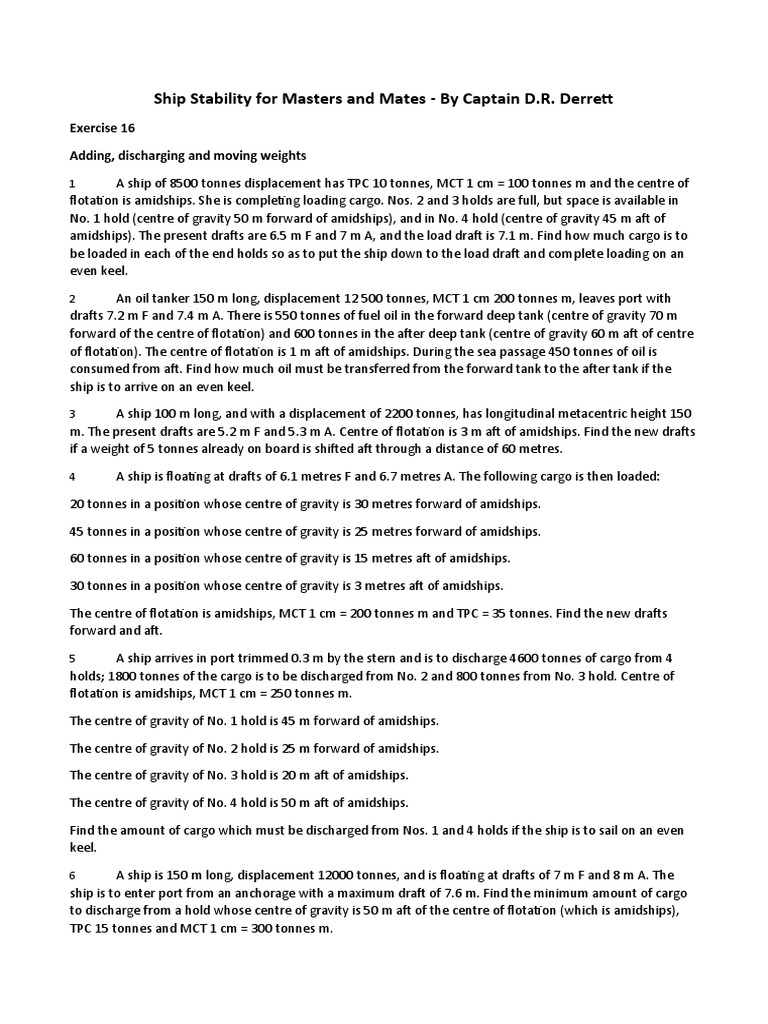 Ship Stability for Masters and Mates - By Captain D.R. Derrett

Exercise 16

Adding, discharging and moving weights

1 A ship of 8500 tonnes displacement has TPC 10 tonnes, MCT 1 cm = 100 tonnes m and the centre of flotation is amidships. She is completing loading cargo. Nos. 2 and 3 holds are full, but space is available in No. 1 hold (centre of gravity 50 m forward of amidships), and in No. 4 hold (centre of gravity 45 m aft of amidships). The present drafts are 6.5 m F and 7 m A, and the load draft is 7.1 m. Find how much cargo is to be loaded in each of the end holds so as to put the ship down to the load draft and complete loading on an even keel.

2 An oil tanker 150 m long, displacement 12 500 tonnes, MCT 1 cm 200 tonnes m, leaves port with drafts 7.2 m F and 7.4 m A. There is 550 tonnes of fuel oil in the forward deep tank (centre of gravity 70 m forward of the centre of flotation) and 600 tonnes in the after deep tank (centre of gravity 60 m aft of centre of flotation). The centre of flotation is 1 m aft of amidships. During the sea passage 450 tonnes of oil is consumed from aft. Find how much oil must be transferred from the forward tank to the after tank if the ship is to arrive on an even keel.

3 A ship 100 m long, and with a displacement of 2200 tonnes, has longitudinal metacentric height 150 m. The present drafts are 5.2 m F and 5.3 m A. Centre of flotation is 3 m aft of amidships. Find the new drafts if a weight of 5 tonnes already on board is shifted aft through a distance of 60 metres.

4 A ship is floating at drafts of 6.1 metres F and 6.7 metres A. The following cargo is then loaded:

20 tonnes in a position whose centre of gravity is 30 metres forward of amidships.

45 tonnes in a position whose centre of gravity is 25 metres forward of amidships.

60 tonnes in a position whose centre of gravity is 15 metres aft of amidships.

30 tonnes in a position whose centre of gravity is 3 metres aft of amidships.

The centre of flotation is amidships, MCT 1 cm = 200 tonnes m and TPC = 35 tonnes. Find the new drafts forward and aft.

5 A ship arrives in port trimmed 0.3 m by the stern and is to discharge 4600 tonnes of cargo from 4 holds; 1800 tonnes of the cargo is to be discharged from No. 2 and 800 tonnes from No. 3 hold. Centre of flotation is amidships, MCT 1 cm = 250 tonnes m.

The centre of gravity of No. 1 hold is 45 m forward of amidships.

The centre of gravity of No. 2 hold is 25 m forward of amidships.

The centre of gravity of No. 3 hold is 20 m aft of amidships.

The centre of gravity of No. 4 hold is 50 m aft of amidships.

Find the amount of cargo which must be discharged from Nos. 1 and 4 holds if the ship is to sail on an even keel.

6 A ship is 150 m long, displacement 12000 tonnes, and is floating at drafts of 7 m F and 8 m A. The ship is to enter port from an anchorage with a maximum draft of 7.6 m. Find the minimum amount of cargo to discharge from a hold whose centre of gravity is 50 m aft of the centre of flotation (which is amidships), TPC 15 tonnes and MCT 1 cm = 300 tonnes m.